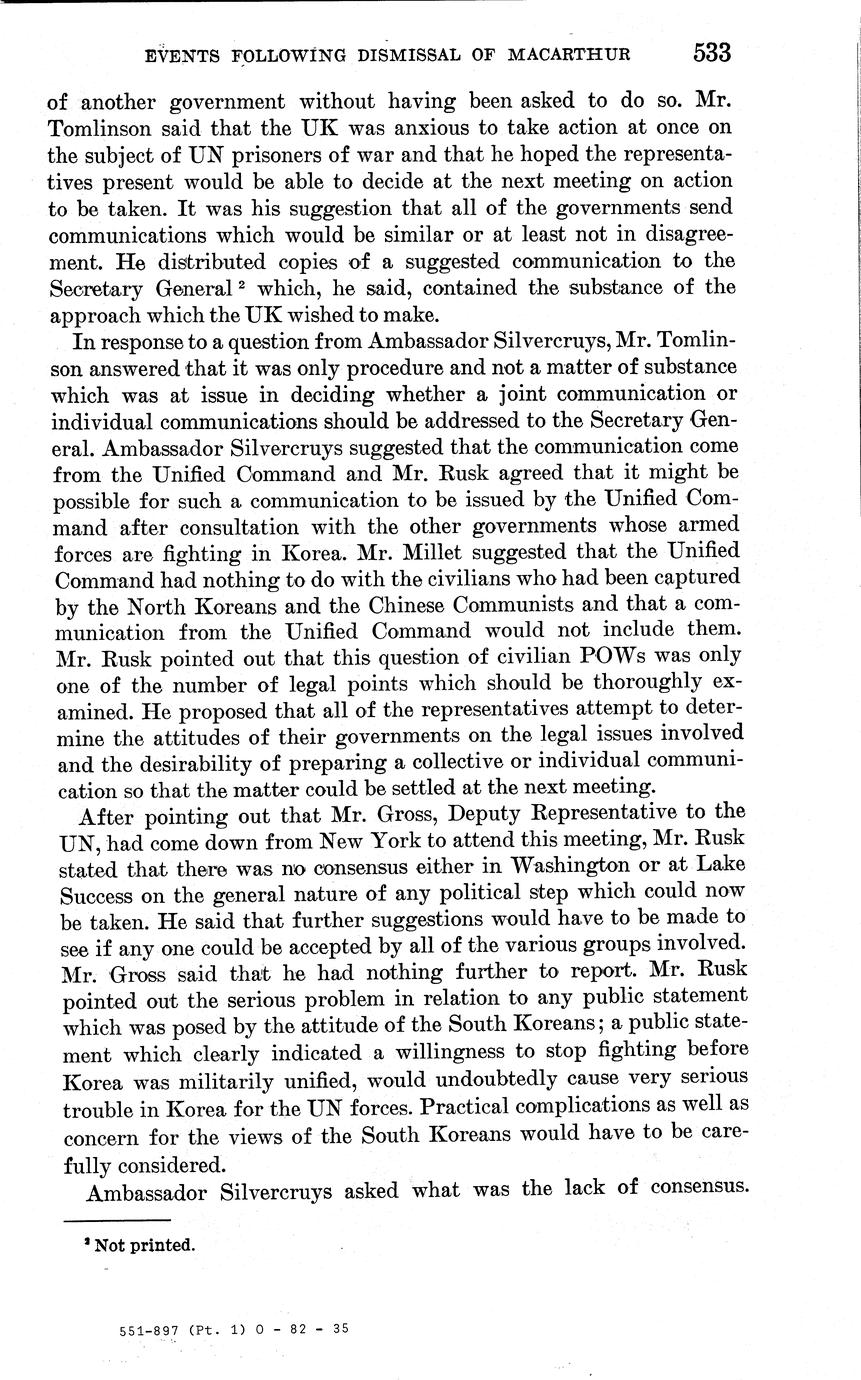 EVENTS FOLLOWING DISMISSAL OF MACARTHUR 533

of another government without having been asked to do so. Mr. Tomlinson said that the UK was anxious to take action at once on the subject of UN prisoners of war and that he hoped the representatives present would be able to decide at the next meeting on action to be taken. It was his suggestion that all of the governments send communications which would be similar or at least not in disagreement. He distributed copies of a suggested communication to the Secretary General $^2$ which, he said, contained the substance of the approach which the UK wished to make.

In response to a question from Ambassador Silvercruys, Mr. Tomlinson answered that it was only procedure and not a matter of substance which was at issue in deciding whether a joint communication or individual communications should be addressed to the Secretary General. Ambassador Silvercruys suggested that the communication come from the Unified Command and Mr. Rusk agreed that it might be possible for such a communication to be issued by the Unified Command after consultation with the other governments whose armed forces are fighting in Korea. Mr. Millet suggested that the Unified Command had nothing to do with the civilians who had been captured by the North Koreans and the Chinese Communists and that a communication from the Unified Command would not include them. Mr. Rusk pointed out that this question of civilian POWs was only one of the number of legal points which should be thoroughly examined. He proposed that all of the representatives attempt to determine the attitudes of their governments on the legal issues involved and the desirability of preparing a collective or individual communication so that the matter could be settled at the next meeting.

After pointing out that Mr. Gross, Deputy Representative to the UN, had come down from New York to attend this meeting, Mr. Rusk stated that there was no consensus either in Washington or at Lake Success on the general nature of any political step which could now be taken. He said that further suggestions would have to be made to see if any one could be accepted by all of the various groups involved. Mr. Gross said that he had nothing further to report. Mr. Rusk pointed out the serious problem in relation to any public statement which was posed by the attitude of the South Koreans; a public statement which clearly indicated a willingness to stop fighting before Korea was militarily unified, would undoubtedly cause very serious trouble in Korea for the UN forces. Practical complications as well as concern for the views of the South Koreans would have to be carefully considered.

Ambassador Silvercruys asked what was the lack of consensus.

$^2$ Not printed.

551-897 (Pt. 1) O - 82 - 35